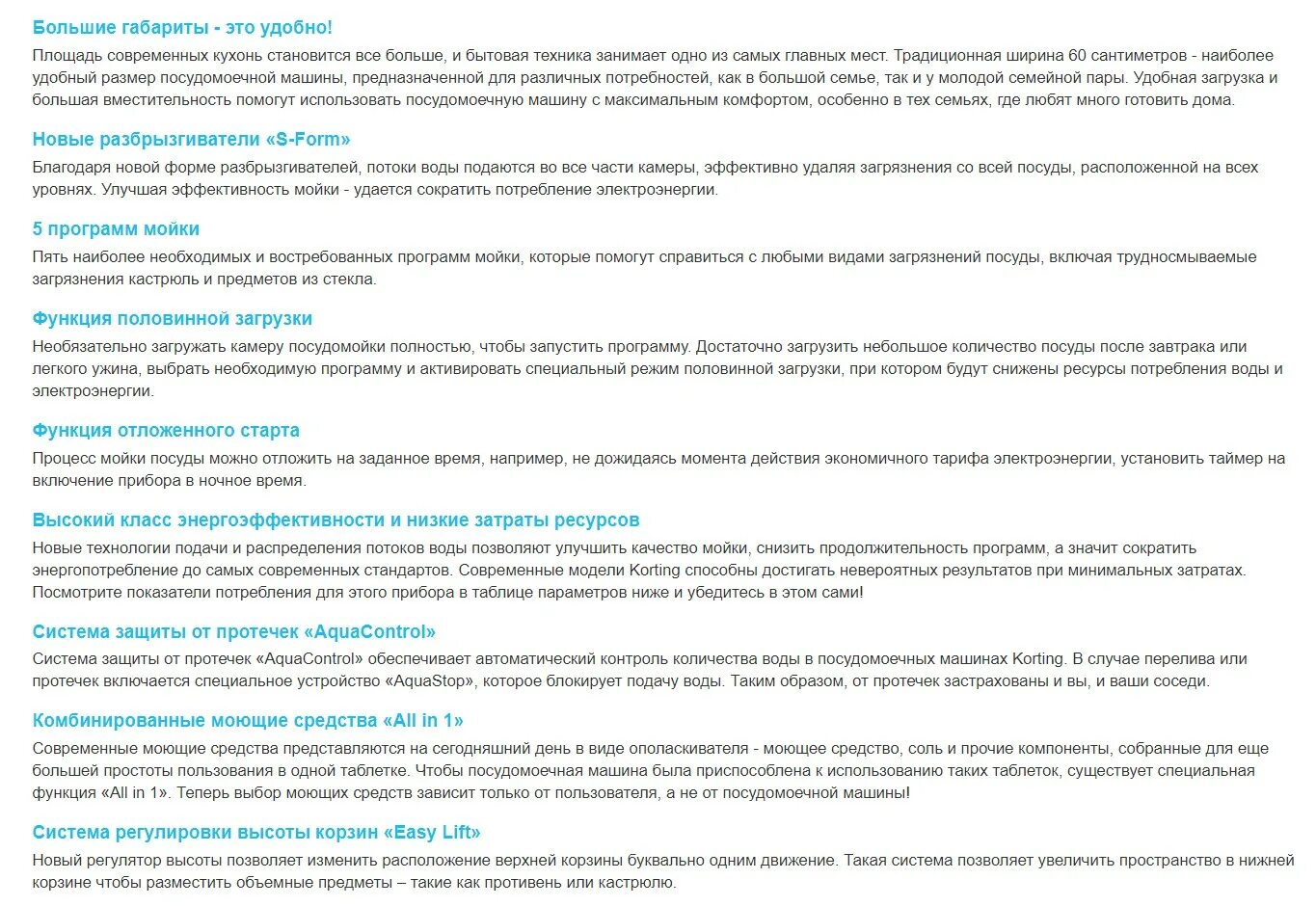 Большие габариты - это удобно!

Площадь современных кухонь становится все больше, и бытовая техника занимает одно из самых главных мест. Традиционная ширина 60 сантиметров - наиболее удобный размер посудомоечной машины, предназначенной для различных потребностей, как в большой семье, так и у молодой семейной пары. Удобная загрузка и большая вместительность помогут использовать посудомоечную машину с максимальным комфортом, особенно в тех семьях, где любят много готовить дома.

Новые разбрызгиватели «S-Form»

Благодаря новой форме разбрызгивателей, потоки воды подаются во все части камеры, эффективно удаляя загрязнения со всей посуды, расположенной на всех уровнях. Улучшая эффективность мойки - удается сократить потребление электроэнергии.

5 программ мойки

Пять наиболее необходимых и востребованных программ мойки, которые помогут справиться с любыми видами загрязнений посуды, включая трудносмываемые загрязнения кастрюль и предметов из стекла.

Функция половинной загрузки

Необязательно загружать камеру посудомойки полностью, чтобы запустить программу. Достаточно загрузить небольшое количество посуды после завтрака или легкого ужина, выбрать необходимую программу и активировать специальный режим половинной загрузки, при котором будут снижены ресурсы потребления воды и электроэнергии.

Функция отложенного старта

Процесс мойки посуды можно отложить на заданное время, например, не дожидаясь момента действия экономичного тарифа электроэнергии, установить таймер на включение прибора в ночное время.

Высокий класс энергоэффективности и низкие затраты ресурсов

Новые технологии подачи и распределения потоков воды позволяют улучшить качество мойки, снизить продолжительность программ, а значит сократить энергопотребление до самых современных стандартов. Современные модели Korting способны достигать невероятных результатов при минимальных затратах. Посмотрите показатели потребления для этого прибора в таблице параметров ниже и убедитесь в этом сами!

Система защиты от протечек «AquaControl»

Система защиты от протечек «AquaControl» обеспечивает автоматический контроль количества воды в посудомоечных машинах Korting. В случае перелива или протечек включается специальное устройство «AquaStop», которое блокирует подачу воды. Таким образом, от протечек застрахованы и вы, и ваши соседи.

Комбинированные моющие средства «All in 1»

Современные моющие средства представляются на сегодняшний день в виде ополаскивателя - моющее средство, соль и прочие компоненты, собранные для еще большей простоты пользования в одной таблетке. Чтобы посудомоечная машина была приспособлена к использованию таких таблеток, существует специальная функция «All in 1». Теперь выбор моющих средств зависит только от пользователя, а не от посудомоечной машины!

Система регулировки высоты корзин «Easy Lift»

Новый регулятор высоты позволяет изменить расположение верхней корзины буквально одним движение. Такая система позволяет увеличить пространство в нижней корзине чтобы разместить объемные предметы – такие как противень или кастрюлю.